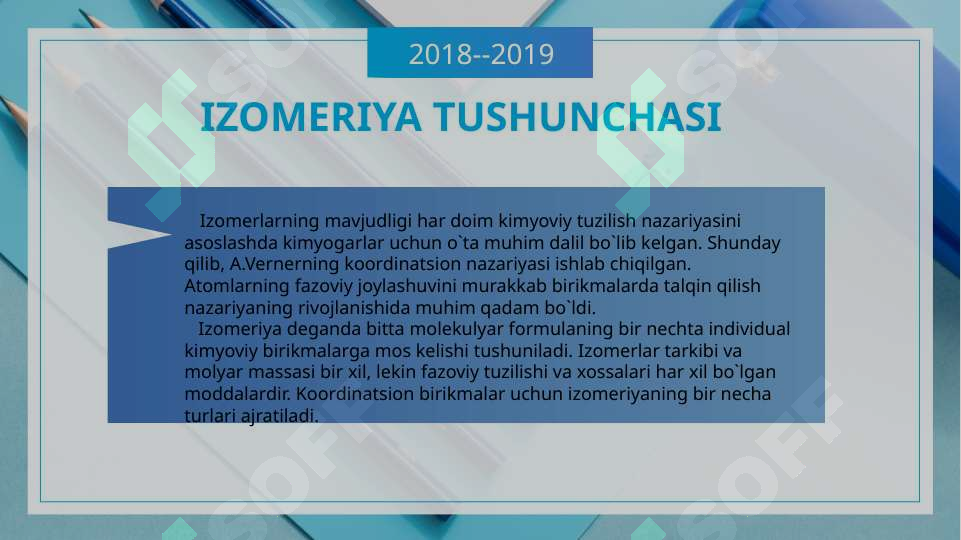 2018--2019

IZOMERIYA TUSHUNCHASI

Izomerlarning mavjudligi har doim kimyoviy tuzilish nazariyasini asoslashda kimyogarlar uchun o`ta muhim dalil bo`lib kelgan. Shunday qilib, A.Vernerning koordinatsion nazariyasi ishlab chiqilgan. Atomlarning fazoviy joylashuvini murakkab birikmalarda talqin qilish nazariyaning rivojlanishida muhim qadam bo`ldi.

Izomeriya deganda bitta molekulyar formulaning bir nechta individual kimyoviy birikmalarga mos kelishi tushuniladi. Izomerlar tarkibi va molyar massasi bir xil, lekin fazoviy tuzilishi va xossalari har xil bo`lgan moddalardir. Koordinatsion birikmalar uchun izomeriyaning bir necha turlari ajratiladi.

SOFF SOFF SOFF SOFF